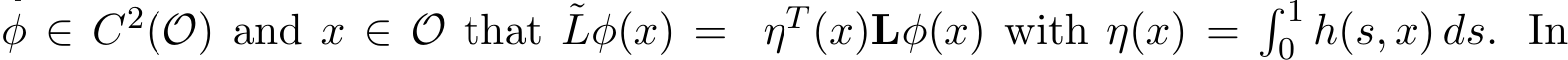 $\phi \in C^2(\mathcal{O})$ and $x \in \mathcal{O}$ that $\tilde{L}\phi(x) = \eta^T(x)\mathbf{L}\phi(x)$ with $\eta(x) = \int_0^1 h(s,x)\,ds$. In